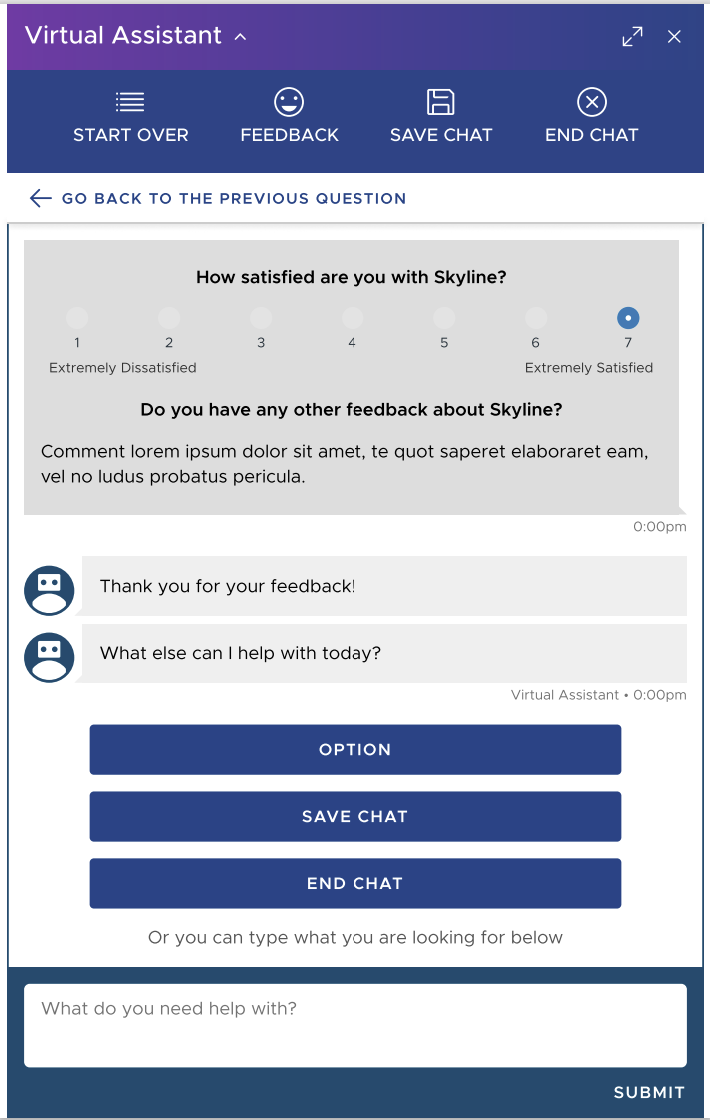 Virtual Assistant

START OVER FEEDBACK SAVE CHAT END CHAT

GO BACK TO THE PREVIOUS QUESTION

How satisfied are you with Skyline?

1 2 3 4 5 6 7

Extremely Dissatisfied Extremely Satisfied

Do you have any other feedback about Skyline?

Comment lorem ipsum dolor sit amet, te quot saperet elaboraret eam, vel no ludus probatus pericula.

0:00pm

Thank you for your feedback!

What else can I help with today?

Virtual Assistant • 0:00pm

OPTION

SAVE CHAT

END CHAT

Or you can type what you are looking for below

What do you need help with?

SUBMIT